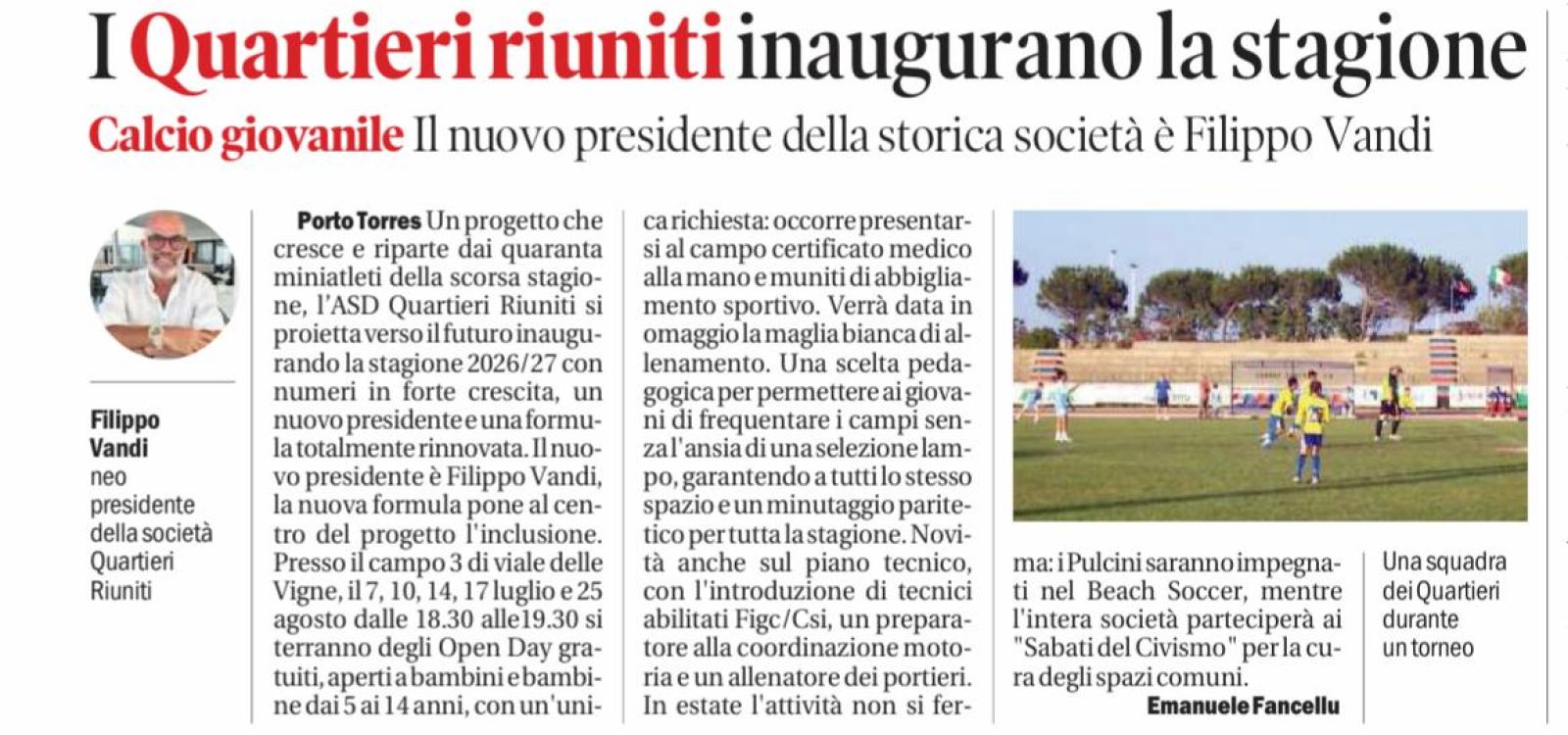 I Quartieri riuniti inaugurano la stagione

Calcio giovanile Il nuovo presidente della storica società è Filippo Vandi

Filippo Vandi neo presidente della società Quartieri Riuniti

Porto Torres Un progetto che cresce e riparte dai quaranta miniatleti della scorsa stagione, l'ASD Quartieri Riuniti si proietta verso il futuro inaugurando la stagione 2026/27 con numeri in forte crescita, un nuovo presidente e una formula totalmente rinnovata. Il nuovo presidente è Filippo Vandi, la nuova formula pone al centro del progetto l'inclusione. Presso il campo 3 di viale delle Vigne, il 7, 10, 14, 17 luglio e 25 agosto dalle 18.30 alle19.30 si terranno degli Open Day gratuiti, aperti a bambini e bambine dai 5 ai 14 anni, con un'unica richiesta: occorre presentarsi al campo certificato medico alla mano e muniti di abbigliamento sportivo. Verrà data in omaggio la maglia bianca di allenamento. Una scelta pedagogica per permettere ai giovani di frequentare i campi senza l'ansia di una selezione lampo, garantendo a tutti lo stesso spazio e un minutaggio paritetico per tutta la stagione. Novità anche sul piano tecnico, con l'introduzione di tecnici abilitati Figc/Csi, un preparatore alla coordinazione motoria e un allenatore dei portieri. In estate l'attività non si ferma: i Pulcini saranno impegnati nel Beach Soccer, mentre l'intera società parteciperà ai "Sabati del Civismo" per la cura degli spazi comuni.

Emanuele Fancellu

Una squadra dei Quartieri durante un torneo